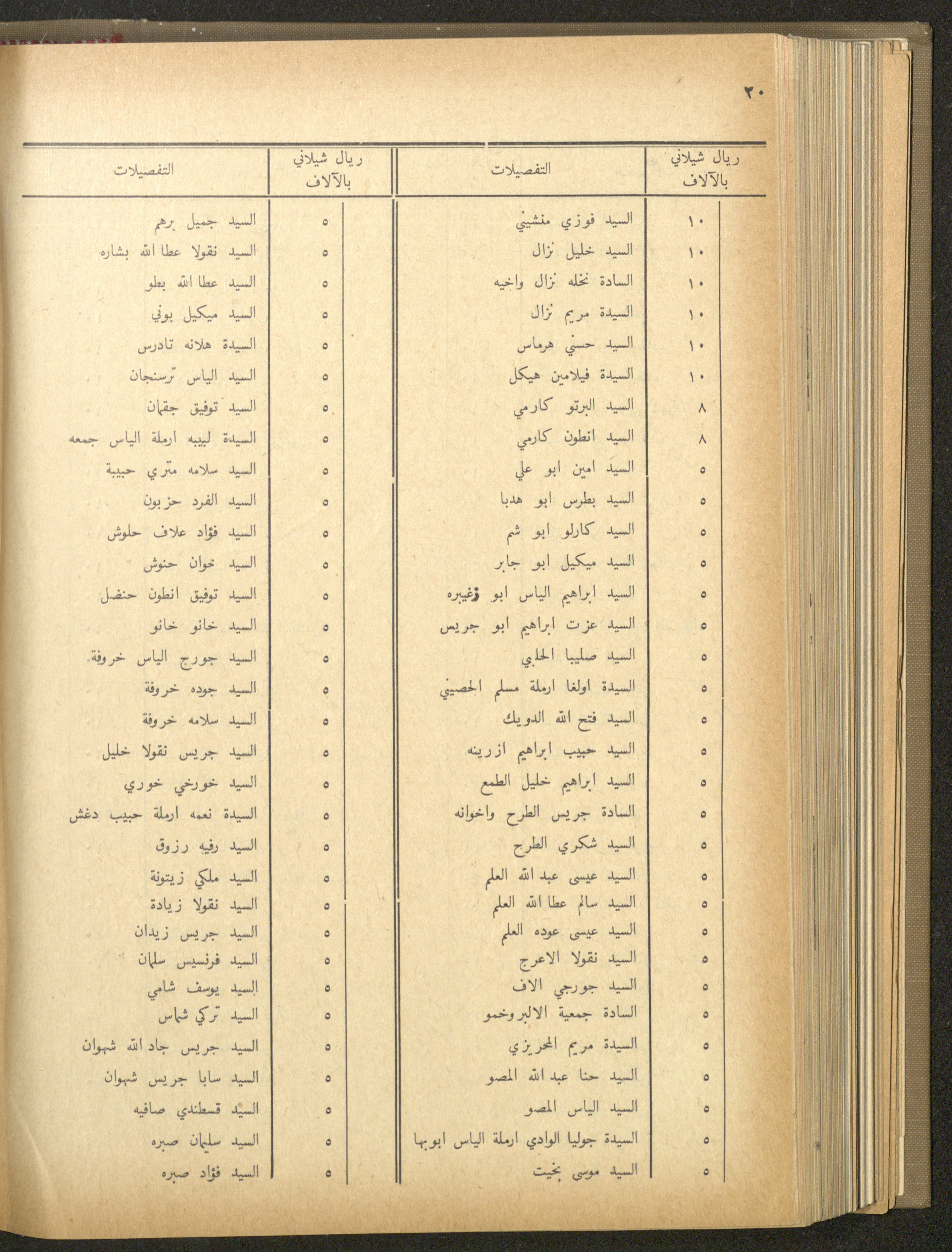 ٢٠

| ريال شيلاني بالآلاف | التفصيلات |
|---|---|
| ١٠ | السيد فوزي منشيني |
| ١٠ | السيد خليل نزال |
| ١٠ | السادة نخله نزال واخيه |
| ١٠ | السيدة مريم نزال |
| ١٠ | السيد حسني هرماس |
| ١٠ | السيدة فيلامين هيكل |
| ٨ | السيد البرتو كارمي |
| ٨ | السيد انطون كارمي |
| ٥ | السيد امين ابو علي |
| ٥ | السيد بطرس ابو هدبا |
| ٥ | السيد كارلو ابو شم |
| ٥ | السيد ميكيل ابو جابر |
| ٥ | السيد ابراهيم الياس ابو زغيبره |
| ٥ | السيد عزت ابراهيم ابو جريس |
| ٥ | السيد صليبا الحلبي |
| ٥ | السيدة اولغا ارملة مسلم الحصيني |
| ٥ | السيد فتح الله الدويك |
| ٥ | السيد حبيب ابراهيم ازرينه |
| ٥ | السيد ابراهيم خليل الطمع |
| ٥ | السادة جريس الطرح واخوانه |
| ٥ | السيد شكري الطرح |
| ٥ | السيد عيسى عبد الله العلم |
| ٥ | السيد سالم عطا الله العلم |
| ٥ | السيد عيسى عوده العلم |
| ٥ | السيد نقولا الاعرج |
| ٥ | السيد جورجي الاف |
| ٥ | السادة جمعية الالبروخمو |
| ٥ | السيدة مريم المحريزي |
| ٥ | السيد حنا عبد الله المصو |
| ٥ | السيد الياس المصو |
| ٥ | السيدة جوليا الوادي ارملة الياس ابوبها |
| ٥ | السيد موسى بخيت |

| ريال شيلاني بالآلاف | التفصيلات |
|---|---|
| ٥ | السيد جميل برهم |
| ٥ | السيد نقولا عطا الله بشاره |
| ٥ | السيد عطا الله بطو |
| ٥ | السيد ميكيل بوني |
| ٥ | السيدة هلانه تادرس |
| ٥ | السيد الياس ترسنجان |
| ٥ | السيد توفيق جقمان |
| ٥ | السيدة لبيبه ارملة الياس جمعه |
| ٥ | السيد سلامه متري حبيبة |
| ٥ | السيد الفرد حزبون |
| ٥ | السيد فؤاد علاف حلوش |
| ٥ | السيد خوان حنوش |
| ٥ | السيد توفيق انطون حنضل |
| ٥ | السيد خانو خانو |
| ٥ | السيد جورج الياس خروفة |
| ٥ | السيد جوده خروفة |
| ٥ | السيد سلامه خروفة |
| ٥ | السيد جريس نقولا خليل |
| ٥ | السيد خورخي خوري |
| ٥ | السيدة نعمه ارملة حبيب دغش |
| ٥ | السيد رفيه رزوق |
| ٥ | السيد ملكي زيتونة |
| ٥ | السيد نقولا زيادة |
| ٥ | السيد جريس زيدان |
| ٥ | السيد فرنسيس سلمان |
| ٥ | السيد يوسف شامي |
| ٥ | السيد تركي شماس |
| ٥ | السيد جريس جاد الله شهوان |
| ٥ | السيد سابا جريس شهوان |
| ٥ | السيد قسطندي صافيه |
| ٥ | السيد سليمان صبره |
| ٥ | السيد فؤاد صبره |